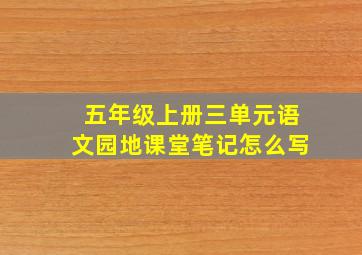 五年级上册三单元语文园地课堂笔记怎么写